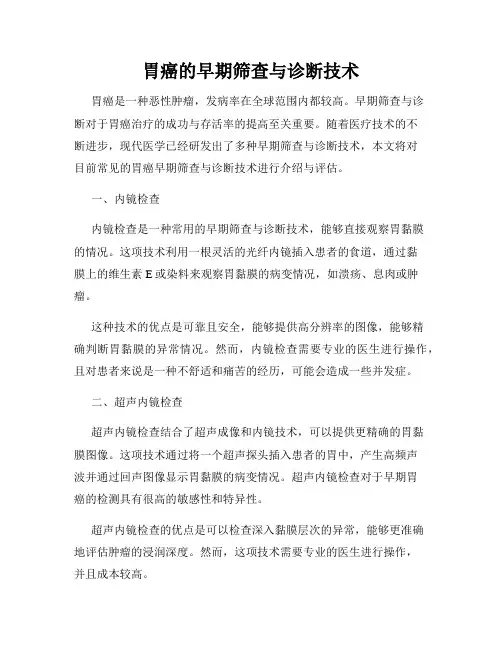 胃癌的早期筛查与诊断技术

胃癌是一种恶性肿瘤，发病率在全球范围内都较高。早期筛查与诊断对于胃癌治疗的成功与存活率的提高至关重要。随着医疗技术的不断进步，现代医学已经研发出了多种早期筛查与诊断技术，本文将对目前常见的胃癌早期筛查与诊断技术进行介绍与评估。

一、内镜检查

内镜检查是一种常用的早期筛查与诊断技术，能够直接观察胃黏膜的情况。这项技术利用一根灵活的光纤内镜插入患者的食道，通过黏膜上的维生素 E 或染料来观察胃黏膜的病变情况，如溃疡、息肉或肿瘤。

这种技术的优点是可靠且安全，能够提供高分辨率的图像，能够精确判断胃黏膜的异常情况。然而，内镜检查需要专业的医生进行操作，且对患者来说是一种不舒适和痛苦的经历，可能会造成一些并发症。

二、超声内镜检查

超声内镜检查结合了超声成像和内镜技术，可以提供更精确的胃黏膜图像。这项技术通过将一个超声探头插入患者的胃中，产生高频声波并通过回声图像显示胃黏膜的病变情况。超声内镜检查对于早期胃癌的检测具有很高的敏感性和特异性。

超声内镜检查的优点是可以检查深入黏膜层次的异常，能够更准确地评估肿瘤的浸润深度。然而，这项技术需要专业的医生进行操作，并且成本较高。